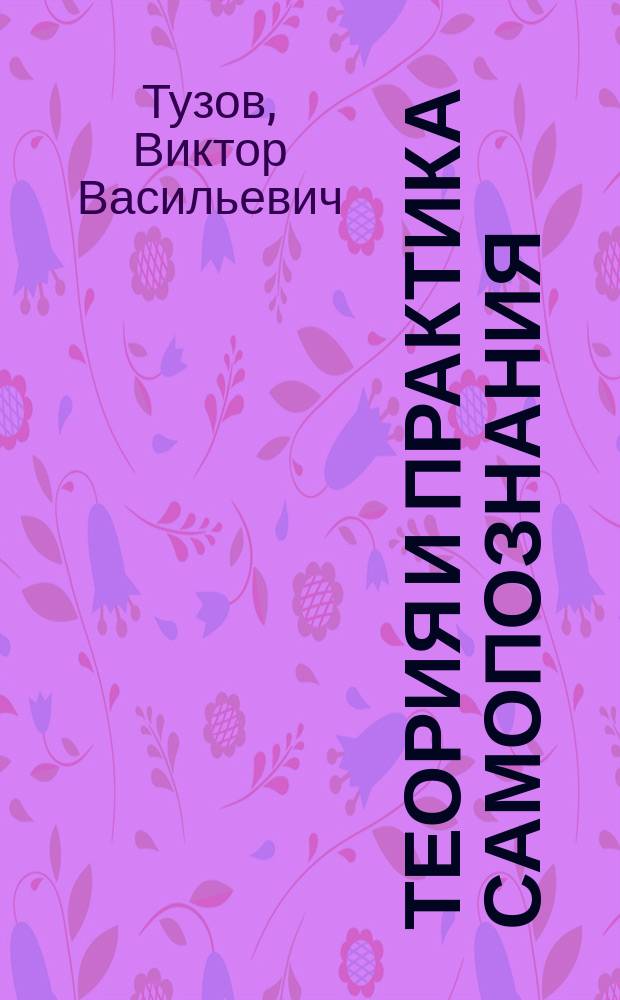 Тузов, Виктор Васильевич

ТЕОРИЯ И ПРАКТИКА САМОПОЗНАНИЯ